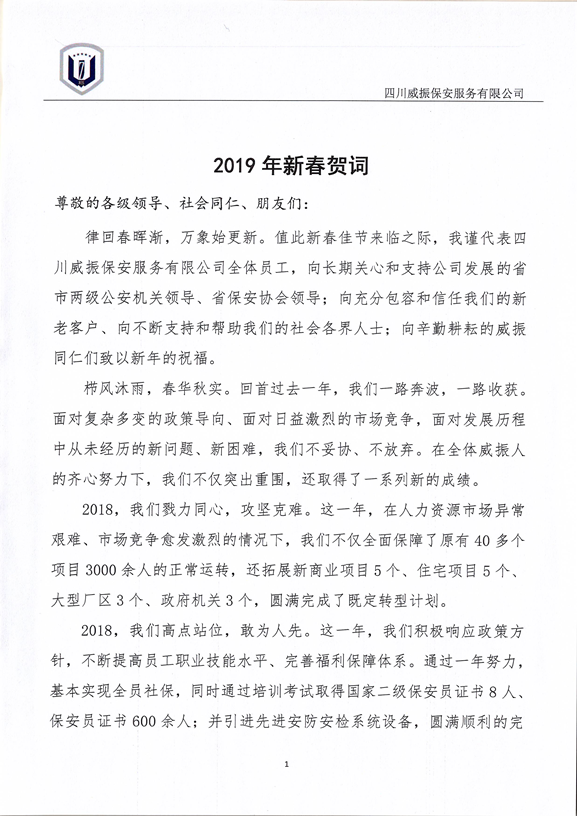 四川威振保安服务有限公司

2019 年新春贺词

尊敬的各级领导、社会同仁、朋友们：

律回春晖渐，万象始更新。值此新春佳节来临之际，我谨代表四川威振保安服务有限公司全体员工，向长期关心和支持公司发展的省市两级公安机关领导、省保安协会领导；向充分包容和信任我们的新老客户、向不断支持和帮助我们的社会各界人士；向辛勤耕耘的威振同仁们致以新年的祝福。

栉风沐雨，春华秋实。回首过去一年，我们一路奔波，一路收获。面对复杂多变的政策导向、面对日益激烈的市场竞争，面对发展历程中从未经历的新问题、新困难，我们不妥协、不放弃。在全体威振人的齐心努力下，我们不仅突出重围，还取得了一系列新的成绩。

2018，我们戮力同心，攻坚克难。这一年，在人力资源市场异常艰难、市场竞争愈发激烈的情况下，我们不仅全面保障了原有 40 多个项目 3000 余人的正常运转，还拓展新商业项目 5 个、住宅项目 5 个、大型厂区 3 个、政府机关 3 个，圆满完成了既定转型计划。

2018，我们高点站位，敢为人先。这一年，我们积极响应政策方针，不断提高员工职业技能水平、完善福利保障体系。通过一年努力，基本实现全员社保，同时通过培训考试取得国家二级保安员证书 8 人、保安员证书 600 余人；并引进先进安防安检系统设备，圆满顺利的完

1